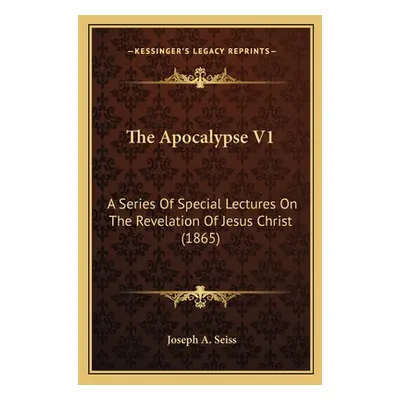 —KESSINGER'S LEGACY REPRINTS—

The Apocalypse V1

A Series Of Special Lectures On The Revelation Of Jesus Christ (1865)

Joseph A. Seiss